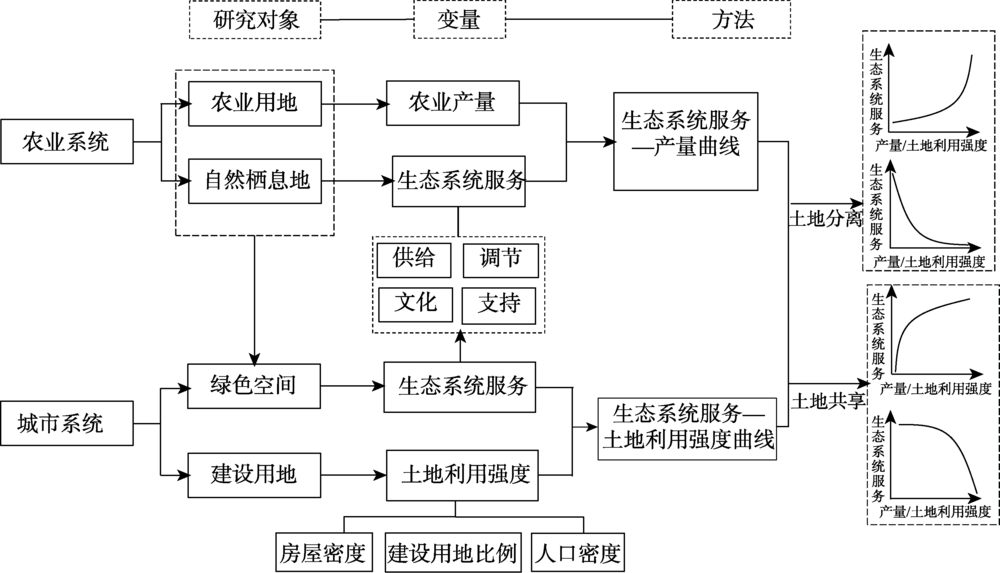 研究对象
变量
方法

农业系统
农业用地
自然栖息地
农业产量
生态系统服务
生态系统服务—产量曲线

供给
调节
文化
支持

城市系统
绿色空间
建设用地
生态系统服务
土地利用强度
生态系统服务—土地利用强度曲线

房屋密度
建设用地比例
人口密度

土地分离
土地共享

生态系统服务
产量/土地利用强度
生态系统服务
产量/土地利用强度
生态系统服务
产量/土地利用强度
生态系统服务
产量/土地利用强度